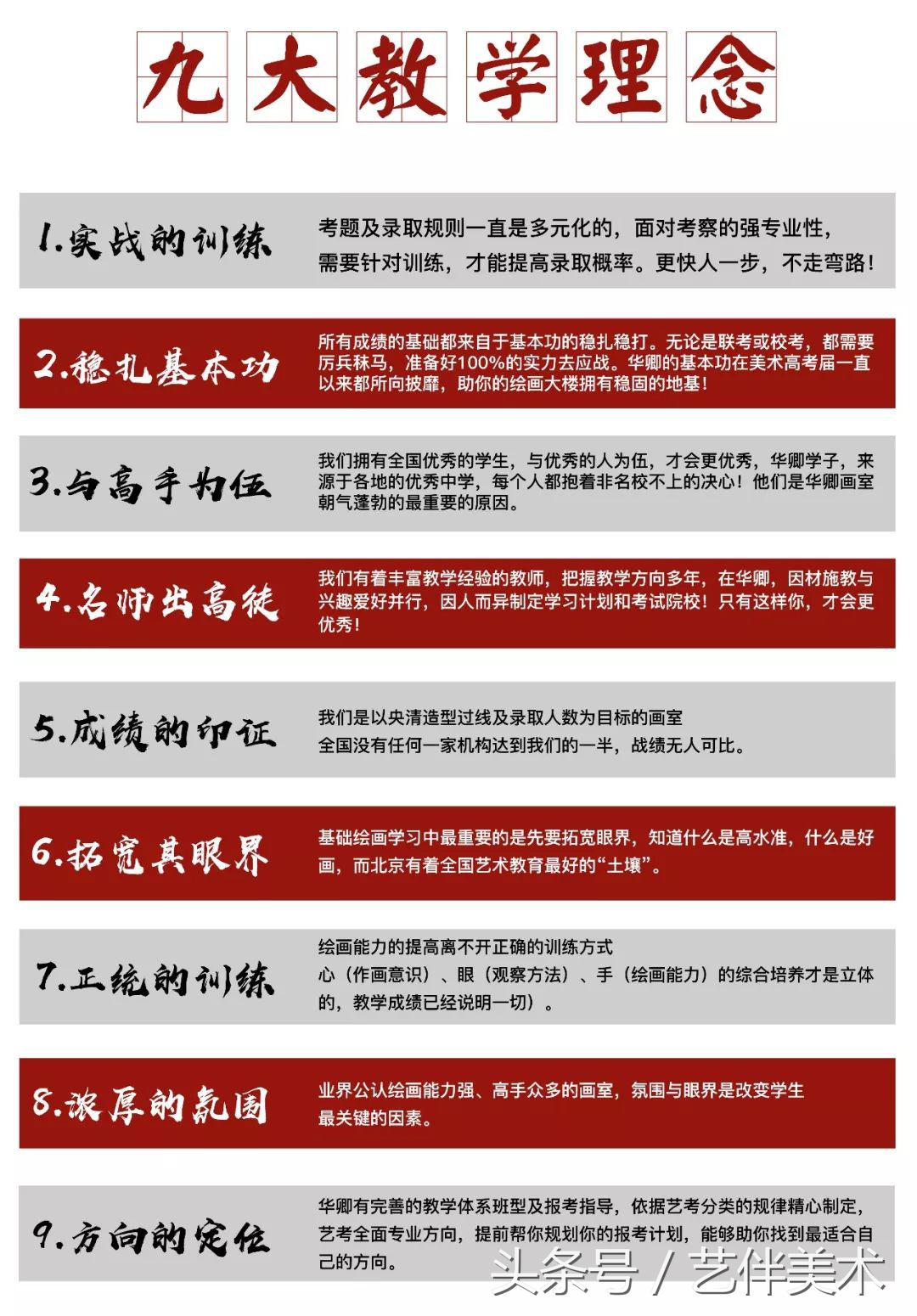 九大教学理念

1.实战的训练

考题及录取规则一直是多元化的，面对考察的强专业性，需要针对训练，才能提高录取概率。更快人一步，不走弯路！

2.稳扎基本功

所有成绩的基础都来自于基本功的稳扎稳打。无论是联考或校考，都需要厉兵秣马，准备好100%的实力去应战。华卿的基本功在美术高考届一直以来都所向披靡，助你的绘画大楼拥有稳固的地基！

3.与高手为伍

我们拥有全国优秀的学生，与优秀的人为伍，才会更优秀，华卿学子，来源于各地的优秀中学，每个人都抱着非名校不上的决心！他们是华卿画室朝气蓬勃的最重要的原因。

4.名师出高徒

我们有着丰富教学经验的教师，把握教学方向多年，在华卿，因材施教与兴趣爱好并行，因人而异制定学习计划和考试院校！只有这样你，才会更优秀！

5.成绩的印证

我们是以央清造型过线及录取人数为目标的画室
全国没有任何一家机构达到我们的一半，战绩无人可比。

6.拓宽其眼界

基础绘画学习中最重要的是先要拓宽眼界，知道什么是高水准，什么是好画，而北京有着全国艺术教育最好的“土壤”。

7.正统的训练

绘画能力的提高离不开正确的训练方式
心（作画意识）、眼（观察方法）、手（绘画能力）的综合培养才是立体的，教学成绩已经说明一切）。

8.浓厚的氛围

业界公认绘画能力强、高手众多的画室，氛围与眼界是改变学生最关键的因素。

9.方向的定位

华卿有完善的教学体系班型及报考指导，依据艺考分类的规律精心制定，艺考全面专业方向，提前帮你规划你的报考计划，能够助你找到最适合自己的方向。

头条号 / 艺伴美术